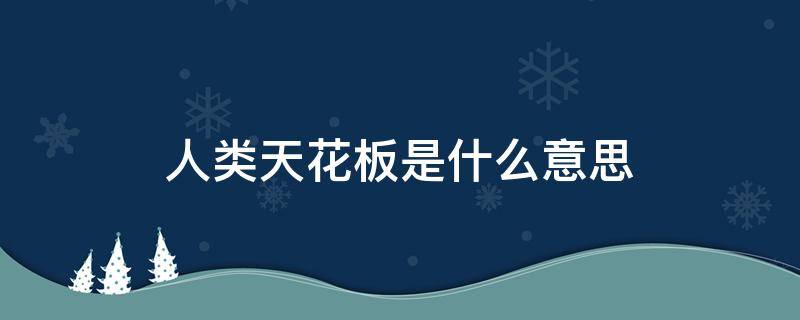 人类天花板是什么意思